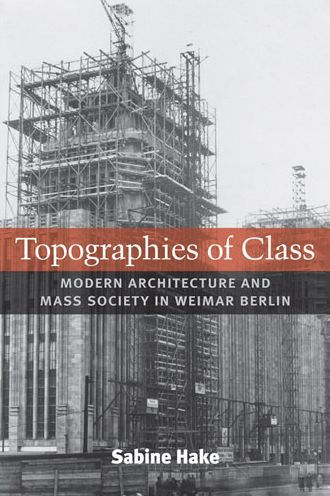 Topographies of Class

MODERN ARCHITECTURE AND MASS SOCIETY IN WEIMAR BERLIN

Sabine Hake